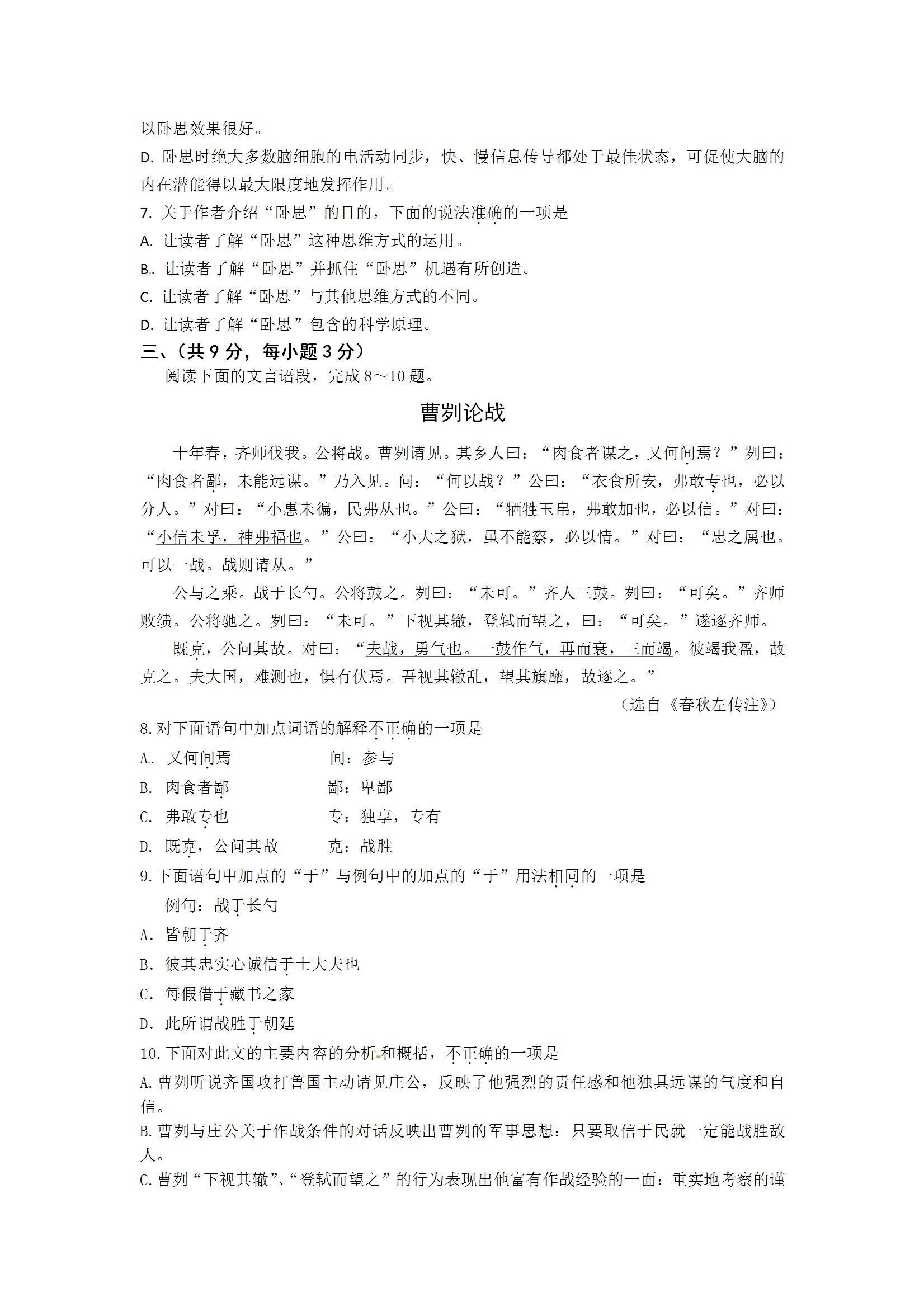 以卧思效果很好。

D. 卧思时绝大多数脑细胞的电活动同步，快、慢信息传导都处于最佳状态，可促使大脑的内在潜能得以最大限度地发挥作用。

7. 关于作者介绍“卧思”的目的，下面的说法准确的一项是

A. 让读者了解“卧思”这种思维方式的运用。

B. 让读者了解“卧思”并抓住“卧思”机遇有所创造。

C. 让读者了解“卧思”与其他思维方式的不同。

D. 让读者了解“卧思”包含的科学原理。

三、（共 9 分，每小题 3 分）

阅读下面的文言语段，完成 8～10 题。

曹刿论战

十年春，齐师伐我。公将战。曹刿请见。其乡人曰：“肉食者谋之，又何间焉？”刿曰：“肉食者鄙，未能远谋。”乃入见。问：“何以战？”公曰：“衣食所安，弗敢专也，必以分人。”对曰：“小惠未徧，民弗从也。”公曰：“牺牲玉帛，弗敢加也，必以信。”对曰：“小信未孚，神弗福也。”公曰：“小大之狱，虽不能察，必以情。”对曰：“忠之属也。可以一战。战则请从。”

公与之乘。战于长勺。公将鼓之。刿曰：“未可。”齐人三鼓。刿曰：“可矣。”齐师败绩。公将驰之。刿曰：“未可。”下视其辙，登轼而望之，曰：“可矣。”遂逐齐师。

既克，公问其故。对曰：“夫战，勇气也。一鼓作气，再而衰，三而竭。彼竭我盈，故克之。夫大国，难测也，惧有伏焉。吾视其辙乱，望其旗靡，故逐之。”

（选自《春秋左传注》）

8. 对下面语句中加点词语的解释不正确的一项是

A. 又何间焉　　间：参与

B. 肉食者鄙　　鄙：卑鄙

C. 弗敢专也　　专：独享，专有

D. 既克，公问其故　　克：战胜

9. 下面语句中加点的“于”与例句中的加点的“于”用法相同的一项是

例句：战于长勺

A. 皆朝于齐

B. 彼其忠实心诚信于士大夫也

C. 每假借于藏书之家

D. 此所谓战胜于朝廷

10. 下面对此文的主要内容的分析和概括，不正确的一项是

A. 曹刿听说齐国攻打鲁国主动请见庄公，反映了他强烈的责任感和他独具远谋的气度和自信。

B. 曹刿与庄公关于作战条件的对话反映出曹刿的军事思想：只要取信于民就一定能战胜敌人。

C. 曹刿“下视其辙”、“登轼而望之”的行为表现出他富有作战经验的一面：重实地考察的谨